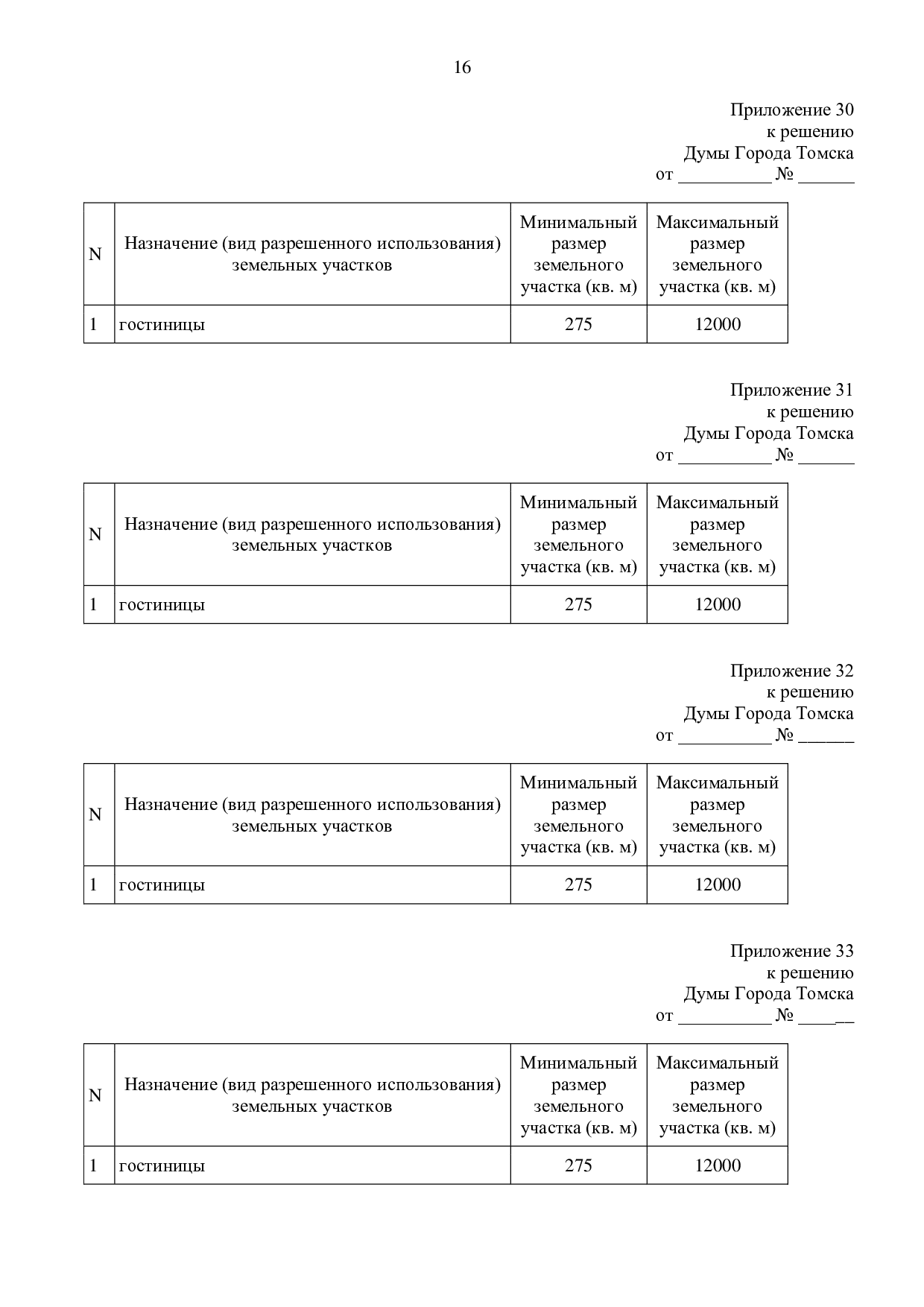 16

Приложение 30
к решению
Думы Города Томска
от __________ № ______

| N | Назначение (вид разрешенного использования) земельных участков | Минимальный размер земельного участка (кв. м) | Максимальный размер земельного участка (кв. м) |
|---|---|---|---|
| 1 | гостиницы | 275 | 12000 |

Приложение 31
к решению
Думы Города Томска
от __________ № ______

| N | Назначение (вид разрешенного использования) земельных участков | Минимальный размер земельного участка (кв. м) | Максимальный размер земельного участка (кв. м) |
|---|---|---|---|
| 1 | гостиницы | 275 | 12000 |

Приложение 32
к решению
Думы Города Томска
от __________ № ______

| N | Назначение (вид разрешенного использования) земельных участков | Минимальный размер земельного участка (кв. м) | Максимальный размер земельного участка (кв. м) |
|---|---|---|---|
| 1 | гостиницы | 275 | 12000 |

Приложение 33
к решению
Думы Города Томска
от __________ № ______

| N | Назначение (вид разрешенного использования) земельных участков | Минимальный размер земельного участка (кв. м) | Максимальный размер земельного участка (кв. м) |
|---|---|---|---|
| 1 | гостиницы | 275 | 12000 |